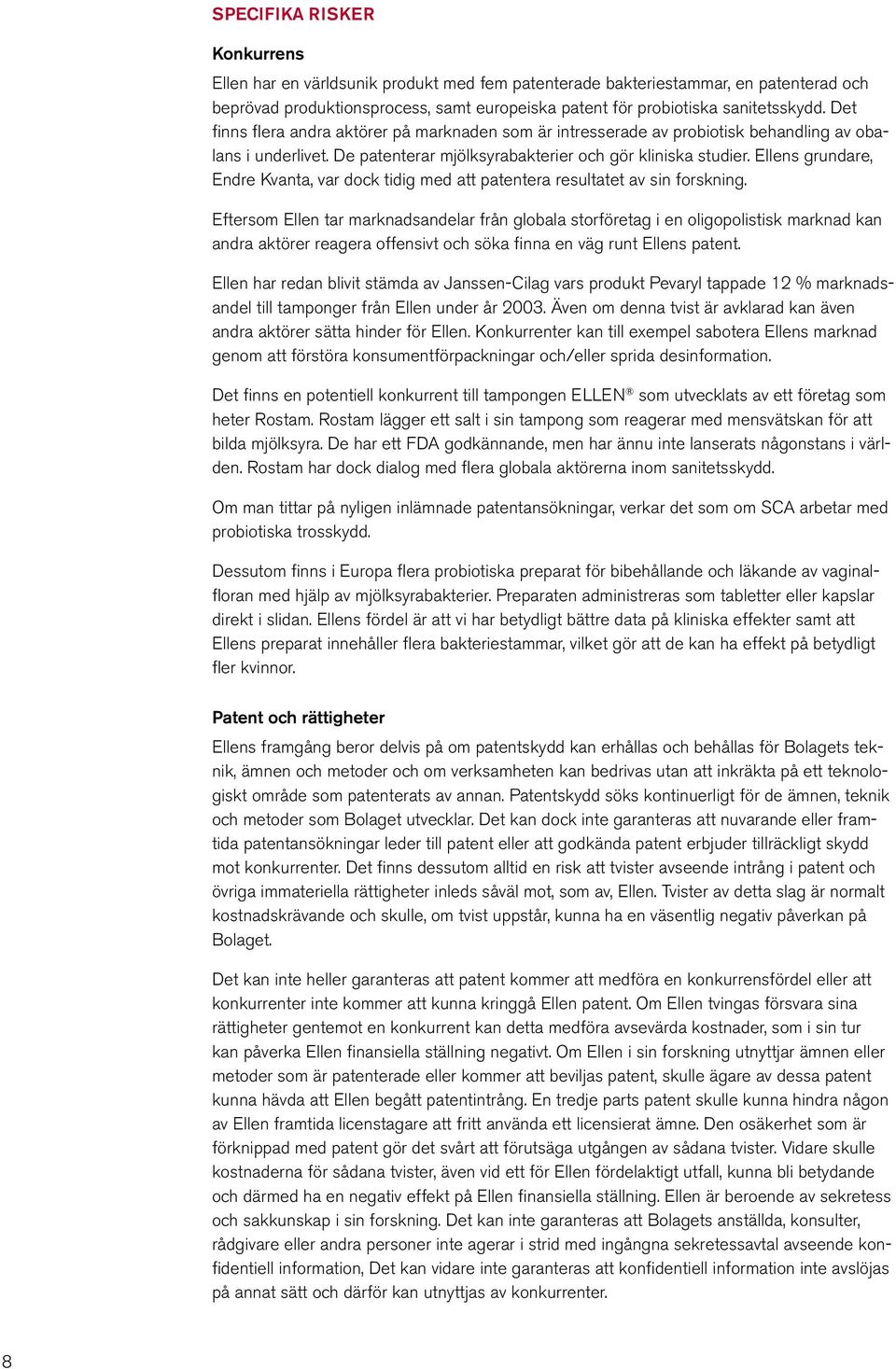 SPECIFIKA RISKER

Konkurrens

Ellen har en världsunik produkt med fem patenterade bakteriestammar, en patenterad och beprövad produktionsprocess, samt europeiska patent för probiotiska sanitetsskydd. Det finns flera andra aktörer på marknaden som är intresserade av probiotisk behandling av obalans i underlivet. De patenterar mjölksyrabakterier och gör kliniska studier. Ellens grundare, Endre Kvanta, var dock tidig med att patentera resultatet av sin forskning.

Eftersom Ellen tar marknadsandelar från globala storföretag i en oligopolistisk marknad kan andra aktörer reagera offensivt och söka finna en väg runt Ellens patent.

Ellen har redan blivit stämda av Janssen-Cilag vars produkt Pevaryl tappade 12 % marknadsandel till tamponger från Ellen under år 2003. Även om denna tvist är avklarad kan även andra aktörer sätta hinder för Ellen. Konkurrenter kan till exempel sabotera Ellens marknad genom att förstöra konsumentförpackningar och/eller sprida desinformation.

Det finns en potentiell konkurrent till tampongen ELLEN® som utvecklats av ett företag som heter Rostam. Rostam lägger ett salt i sin tampong som reagerar med mensvätskan för att bilda mjölksyra. De har ett FDA godkännande, men har ännu inte lanserats någonstans i världen. Rostam har dock dialog med flera globala aktörerna inom sanitetsskydd.

Om man tittar på nyligen inlämnade patentansökningar, verkar det som om SCA arbetar med probiotiska trosskydd.

Dessutom finns i Europa flera probiotiska preparat för bibehållande och läkande av vaginalfloran med hjälp av mjölksyrabakterier. Preparaten administreras som tabletter eller kapslar direkt i slidan. Ellens fördel är att vi har betydligt bättre data på kliniska effekter samt att Ellens preparat innehåller flera bakteriestammar, vilket gör att de kan ha effekt på betydligt fler kvinnor.

Patent och rättigheter

Ellens framgång beror delvis på om patentskydd kan erhållas och behållas för Bolagets teknik, ämnen och metoder och om verksamheten kan bedrivas utan att inkräkta på ett teknologiskt område som patenterats av annan. Patentskydd söks kontinuerligt för de ämnen, teknik och metoder som Bolaget utvecklar. Det kan dock inte garanteras att nuvarande eller framtida patentansökningar leder till patent eller att godkända patent erbjuder tillräckligt skydd mot konkurrenter. Det finns dessutom alltid en risk att tvister avseende intrång i patent och övriga immateriella rättigheter inleds såväl mot, som av, Ellen. Tvister av detta slag är normalt kostnadskrävande och skulle, om tvist uppstår, kunna ha en väsentlig negativ påverkan på Bolaget.

Det kan inte heller garanteras att patent kommer att medföra en konkurrensfördel eller att konkurrenter inte kommer att kunna kringgå Ellen patent. Om Ellen tvingas försvara sina rättigheter gentemot en konkurrent kan detta medföra avsevärda kostnader, som i sin tur kan påverka Ellen finansiella ställning negativt. Om Ellen i sin forskning utnyttjar ämnen eller metoder som är patenterade eller kommer att beviljas patent, skulle ägare av dessa patent kunna hävda att Ellen begått patentintrång. En tredje parts patent skulle kunna hindra någon av Ellen framtida licenstagare att fritt använda ett licensierat ämne. Den osäkerhet som är förknippad med patent gör det svårt att förutsäga utgången av sådana tvister. Vidare skulle kostnaderna för sådana tvister, även vid ett för Ellen fördelaktigt utfall, kunna bli betydande och därmed ha en negativ effekt på Ellen finansiella ställning. Ellen är beroende av sekretess och sakkunskap i sin forskning. Det kan inte garanteras att Bolagets anställda, konsulter, rådgivare eller andra personer inte agerar i strid med ingångna sekretessavtal avseende konfidentiell information, Det kan vidare inte garanteras att konfidentiell information inte avslöjas på annat sätt och därför kan utnyttjas av konkurrenter.

8